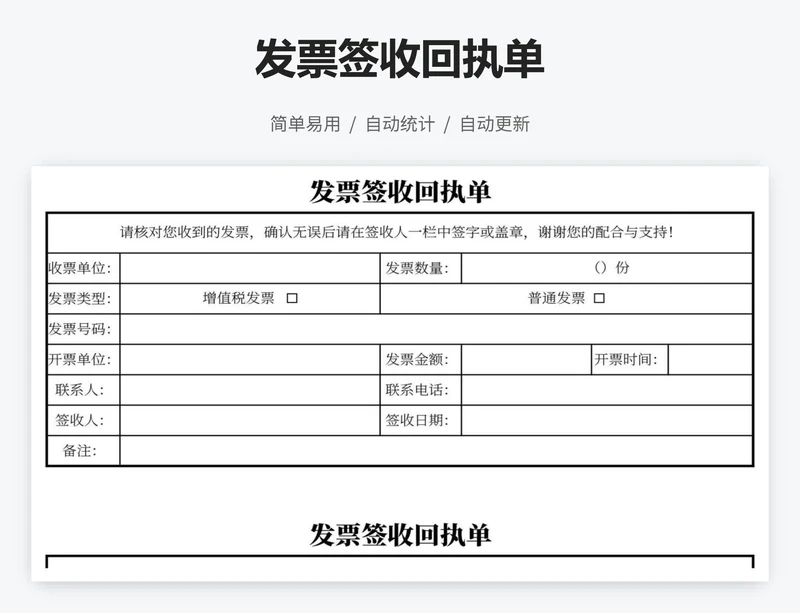 发票签收回执单

简单易用 / 自动统计 / 自动更新

发票签收回执单

请核对您收到的发票，确认无误后请在签收人一栏中签字或盖章，谢谢您的配合与支持！

| 收票单位: | | 发票数量: | （）份 | | |
|---|---|---|---|---|---|
| 发票类型: | 增值税发票 □ | 普通发票 □ | | | |
| 发票号码: | | | | | |
| 开票单位: | | 发票金额: | | 开票时间: | |
| 联系人: | | 联系电话: | | | |
| 签收人: | | 签收日期: | | | |
| 备注: | | | | | |

发票签收回执单